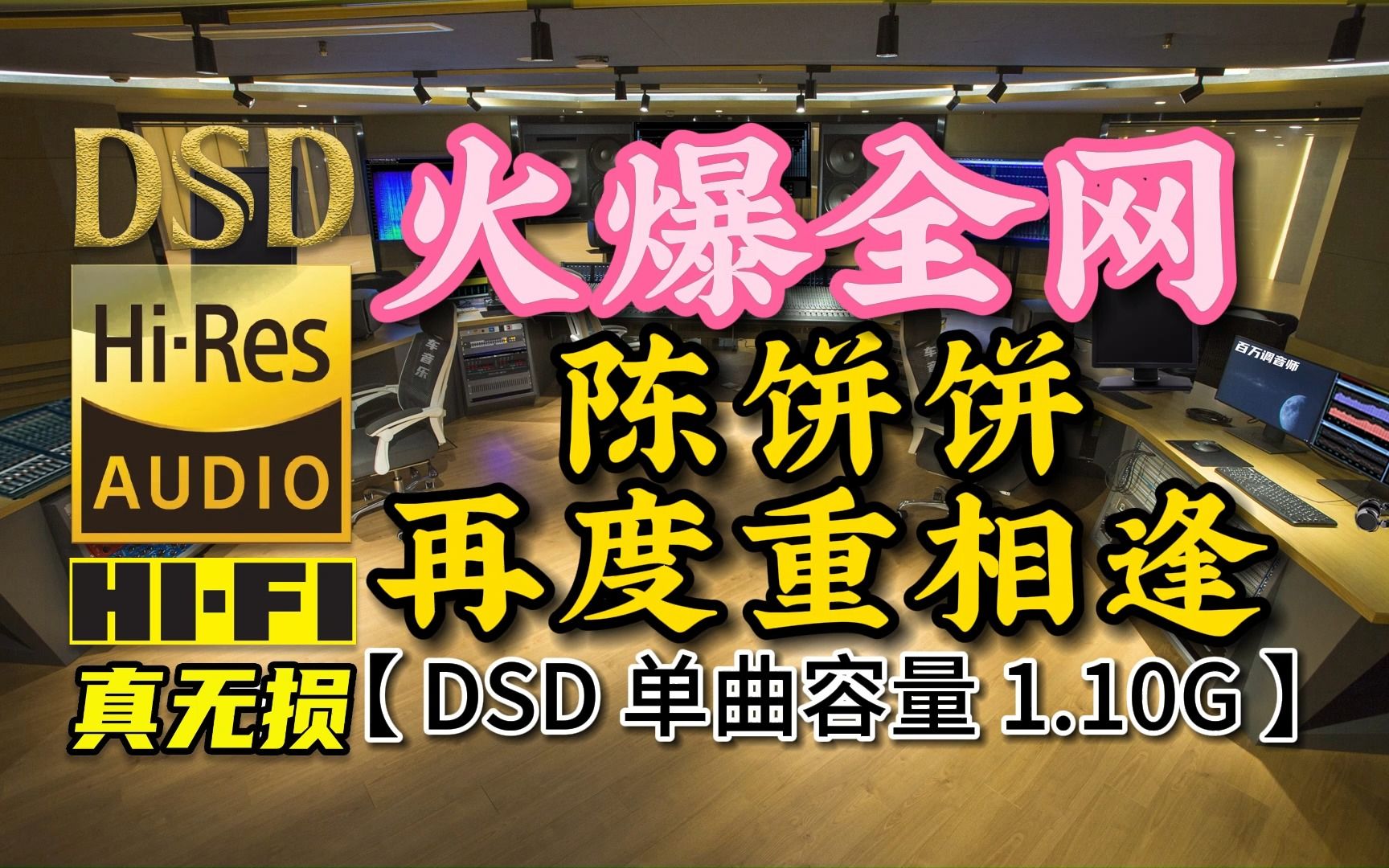 DSD

Hi·Res
AUDIO

HI·FI

真无损

火爆全网

陈饼饼

再度重相逢

【DSD 单曲容量 1.10G】

车音乐

车音乐

百万调音师